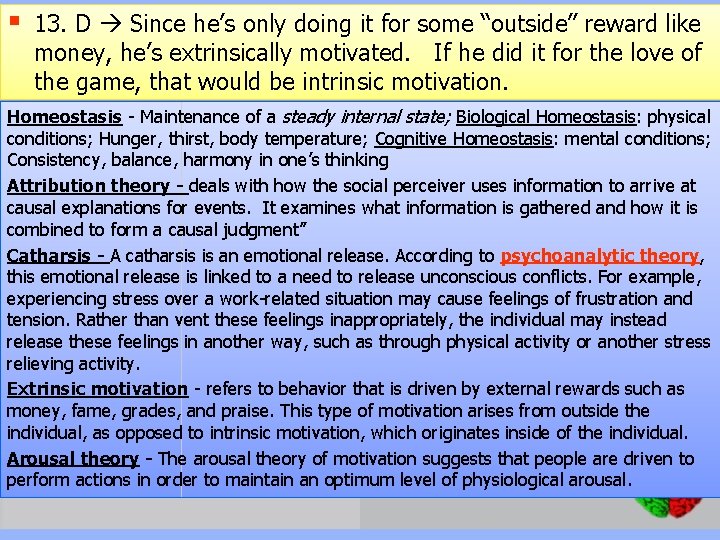 • 13. D → Since he's only doing it for some "outside" reward like money, he's extrinsically motivated. If he did it for the love of the game, that would be intrinsic motivation.

Homeostasis - Maintenance of a steady internal state; Biological Homeostasis: physical conditions; Hunger, thirst, body temperature; Cognitive Homeostasis: mental conditions; Consistency, balance, harmony in one's thinking

Attribution theory - deals with how the social perceiver uses information to arrive at causal explanations for events. It examines what information is gathered and how it is combined to form a causal judgment"

Catharsis - A catharsis is an emotional release. According to psychoanalytic theory, this emotional release is linked to a need to release unconscious conflicts. For example, experiencing stress over a work-related situation may cause feelings of frustration and tension. Rather than vent these feelings inappropriately, the individual may instead release these feelings in another way, such as through physical activity or another stress relieving activity.

Extrinsic motivation - refers to behavior that is driven by external rewards such as money, fame, grades, and praise. This type of motivation arises from outside the individual, as opposed to intrinsic motivation, which originates inside of the individual.

Arousal theory - The arousal theory of motivation suggests that people are driven to perform actions in order to maintain an optimum level of physiological arousal.